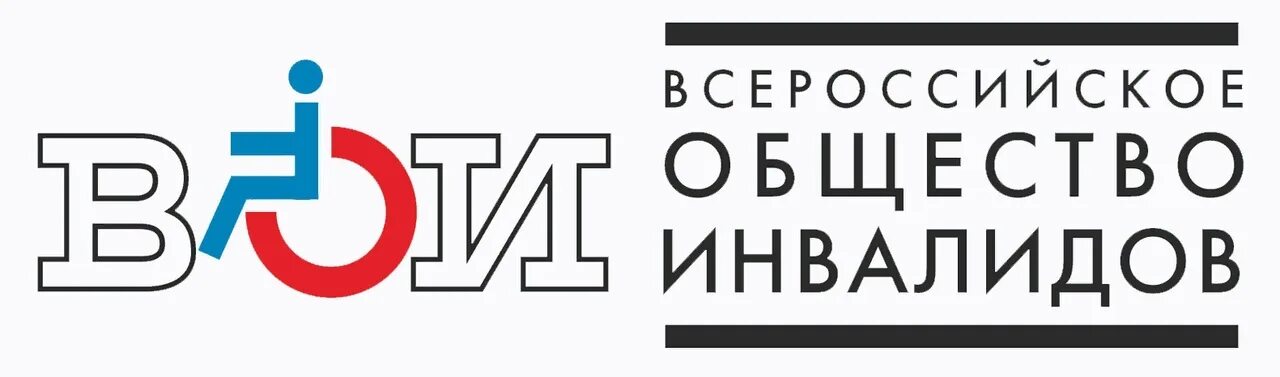 ВОИ

ВСЕРОССИЙСКОЕ
ОБЩЕСТВО
ИНВАЛИДОВ